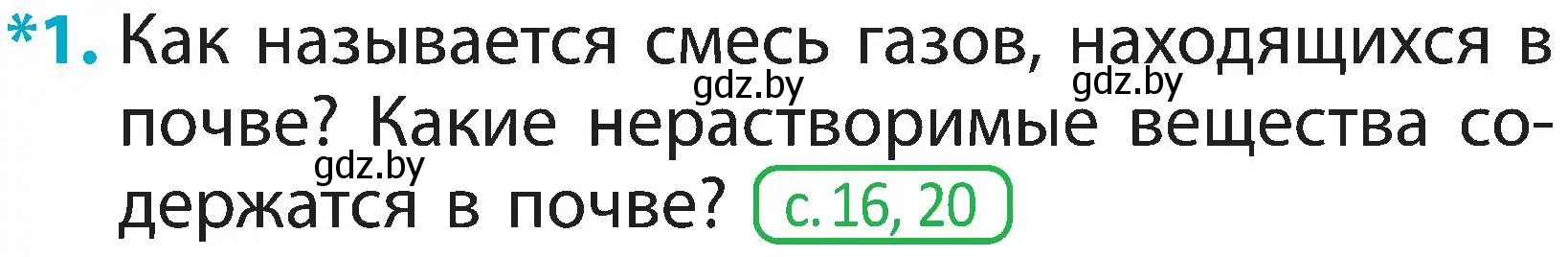 *1. Как называется смесь газов, находящихся в почве? Какие нерастворимые вещества содержатся в почве? с. 16, 20

gdz.by gdz.by gdz.by